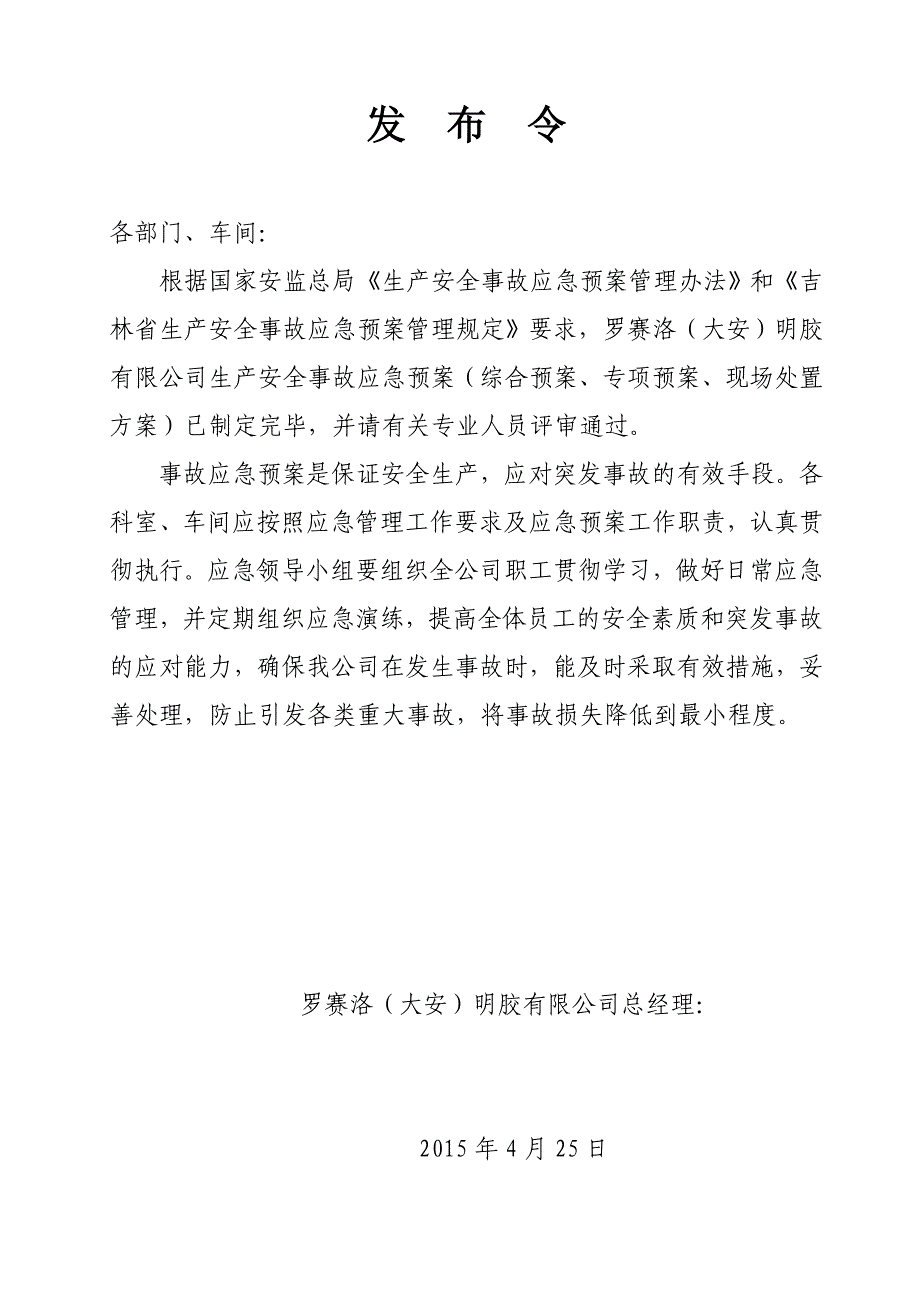 发 布 令

各部门、车间:

根据国家安监总局《生产安全事故应急预案管理办法》和《吉林省生产安全事故应急预案管理规定》要求，罗赛洛（大安）明胶有限公司生产安全事故应急预案（综合预案、专项预案、现场处置方案）已制定完毕，并请有关专业人员评审通过。

事故应急预案是保证安全生产，应对突发事故的有效手段。各科室、车间应按照应急管理工作要求及应急预案工作职责，认真贯彻执行。应急领导小组要组织全公司职工贯彻学习，做好日常应急管理，并定期组织应急演练，提高全体员工的安全素质和突发事故的应对能力，确保我公司在发生事故时，能及时采取有效措施，妥善处理，防止引发各类重大事故，将事故损失降低到最小程度。

罗赛洛（大安）明胶有限公司总经理:

2015 年 4 月 25 日